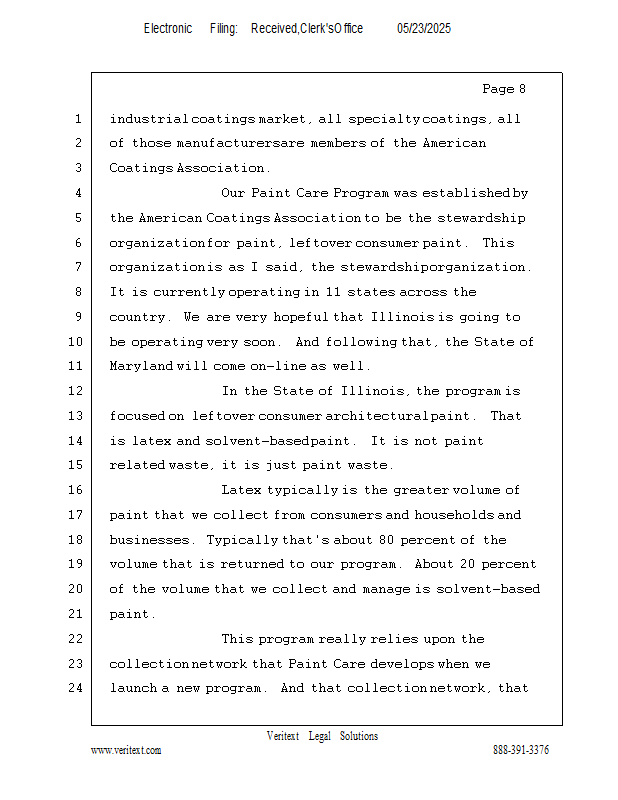 Electronic Filing: Received,Clerk'sOffice 05/23/2025

Page 8

1 industrial coatings market, all specialty coatings, all
2 of those manufacturers are members of the American
3 Coatings Association.
4 Our Paint Care Program was established by
5 the American Coatings Association to be the stewardship
6 organization for paint, leftover consumer paint. This
7 organization is as I said, the stewardship organization.
8 It is currently operating in 11 states across the
9 country. We are very hopeful that Illinois is going to
10 be operating very soon. And following that, the State of
11 Maryland will come on-line as well.
12 In the State of Illinois, the program is
13 focused on leftover consumer architectural paint. That
14 is latex and solvent-based paint. It is not paint
15 related waste, it is just paint waste.
16 Latex typically is the greater volume of
17 paint that we collect from consumers and households and
18 businesses. Typically that's about 80 percent of the
19 volume that is returned to our program. About 20 percent
20 of the volume that we collect and manage is solvent-based
21 paint.
22 This program really relies upon the
23 collection network that Paint Care develops when we
24 launch a new program. And that collection network, that

Veritext Legal Solutions
www.veritext.com 888-391-3376